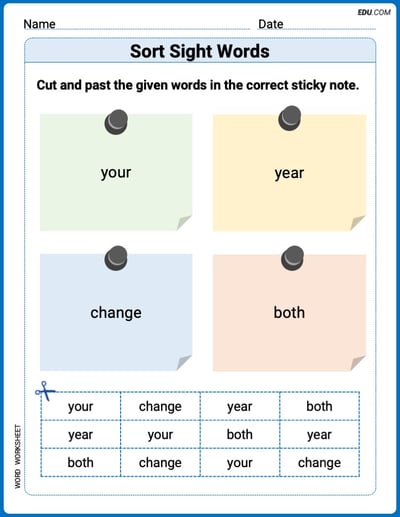 EDU.COM

Name Date

Sort Sight Words

Cut and past the given words in the correct sticky note.

your

year

change

both

| your | change | year | both |
|---|---|---|---|
| year | your | both | year |
| both | change | your | change |

WORD WORKSHEET